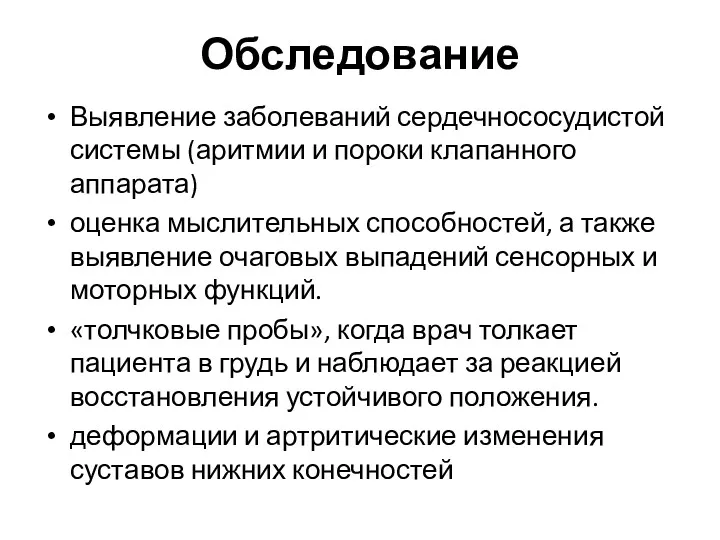 Обследование

• Выявление заболеваний сердечнососудистой системы (аритмии и пороки клапанного аппарата)

• оценка мыслительных способностей, а также выявление очаговых выпадений сенсорных и моторных функций.

• «толчковые пробы», когда врач толкает пациента в грудь и наблюдает за реакцией восстановления устойчивого положения.

• деформации и артритические изменения суставов нижних конечностей